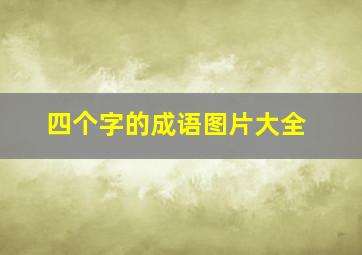 四个字的成语图片大全